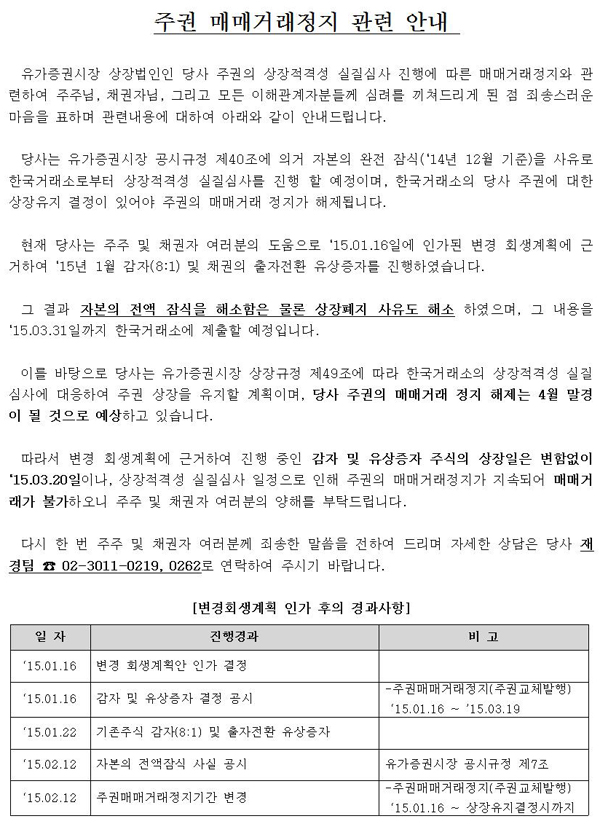 주권 매매거래정지 관련 안내

유가증권시장 상장법인인 당사 주권의 상장적격성 실질심사 진행에 따른 매매거래정지와 관련하여 주주님, 채권자님, 그리고 모든 이해관계자분들께 심려를 끼쳐드리게 된 점 죄송스러운 마음을 표하며 관련내용에 대하여 아래와 같이 안내드립니다.

당사는 유가증권시장 공시규정 제40조에 의거 자본의 완전 잠식('14년 12월 기준)을 사유로 한국거래소로부터 상장적격성 실질심사를 진행 할 예정이며, 한국거래소의 당사 주권에 대한 상장유지 결정이 있어야 주권의 매매거래 정지가 해제됩니다.

현재 당사는 주주 및 채권자 여러분의 도움으로 '15.01.16일에 인가된 변경 회생계획에 근거하여 '15년 1월 감자(8:1) 및 채권의 출자전환 유상증자를 진행하였습니다.

그 결과 자본의 전액 잠식을 해소함은 물론 상장폐지 사유도 해소 하였으며, 그 내용을 '15.03.31일까지 한국거래소에 제출할 예정입니다.

이를 바탕으로 당사는 유가증권시장 상장규정 제49조에 따라 한국거래소의 상장적격성 실질심사에 대응하여 주권 상장을 유지할 계획이며, 당사 주권의 매매거래 정지 해제는 4월 말경이 될 것으로 예상하고 있습니다.

따라서 변경 회생계획에 근거하여 진행 중인 감자 및 유상증자 주식의 상장일은 변함없이 '15.03.20일이나, 상장적격성 실질심사 일정으로 인해 주권의 매매거래정지가 지속되어 매매거래가 불가하오니 주주 및 채권자 여러분의 양해를 부탁드립니다.

다시 한 번 주주 및 채권자 여러분께 죄송한 말씀을 전하여 드리며 자세한 상담은 당사 재경팀 ☎ 02-3011-0219, 0262로 연락하여 주시기 바랍니다.

[변경회생계획 인가 후의 경과사항]

| 일 자 | 진행경과 | 비 고 |
|---|---|---|
| '15.01.16 | 변경 회생계획안 인가 결정 | |
| '15.01.16 | 감자 및 유상증자 결정 공시 | -주권매매거래정지(주권교체발행) '15.01.16 ~ '15.03.19 |
| '15.01.22 | 기존주식 감자(8:1) 및 출자전환 유상증자 | |
| '15.02.12 | 자본의 전액잠식 사실 공시 | 유가증권시장 공시규정 제7조 |
| '15.02.12 | 주권매매거래정지기간 변경 | -주권매매거래정지(주권교체발행) '15.01.16 ~ 상장유지결정시까지 |